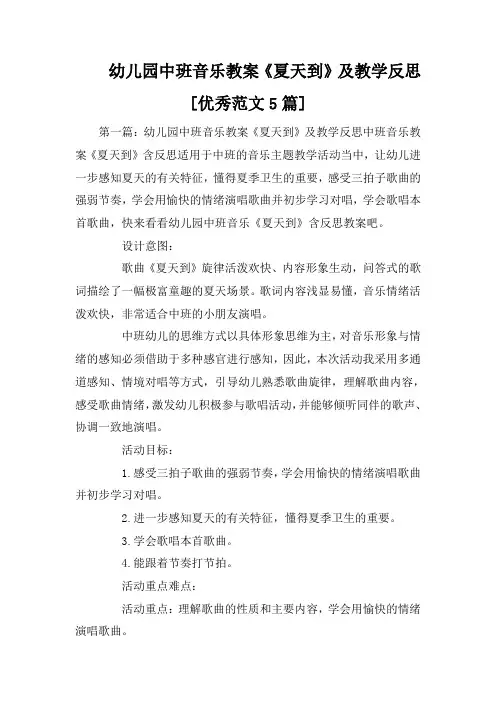 幼儿园中班音乐教案《夏天到》及教学反思

[优秀范文5篇]

第一篇：幼儿园中班音乐教案《夏天到》及教学反思中班音乐教案《夏天到》含反思适用于中班的音乐主题教学活动当中，让幼儿进一步感知夏天的有关特征，懂得夏季卫生的重要，感受三拍子歌曲的强弱节奏，学会用愉快的情绪演唱歌曲并初步学习对唱，学会歌唱本首歌曲，快来看看幼儿园中班音乐《夏天到》含反思教案吧。

设计意图：

歌曲《夏天到》旋律活泼欢快、内容形象生动，问答式的歌词描绘了一幅极富童趣的夏天场景。歌词内容浅显易懂，音乐情绪活泼欢快，非常适合中班的小朋友演唱。

中班幼儿的思维方式以具体形象思维为主，对音乐形象与情绪的感知必须借助于多种感官进行感知，因此，本次活动我采用多通道感知、情境对唱等方式，引导幼儿熟悉歌曲旋律，理解歌曲内容，感受歌曲情绪，激发幼儿积极参与歌唱活动，并能够倾听同伴的歌声、协调一致地演唱。

活动目标：

1.感受三拍子歌曲的强弱节奏，学会用愉快的情绪演唱歌曲并初步学习对唱。

2.进一步感知夏天的有关特征，懂得夏季卫生的重要。

3.学会歌唱本首歌曲。

4.能跟着节奏打节拍。

活动重点难点：

活动重点：理解歌曲的性质和主要内容，学会用愉快的情绪演唱歌曲。